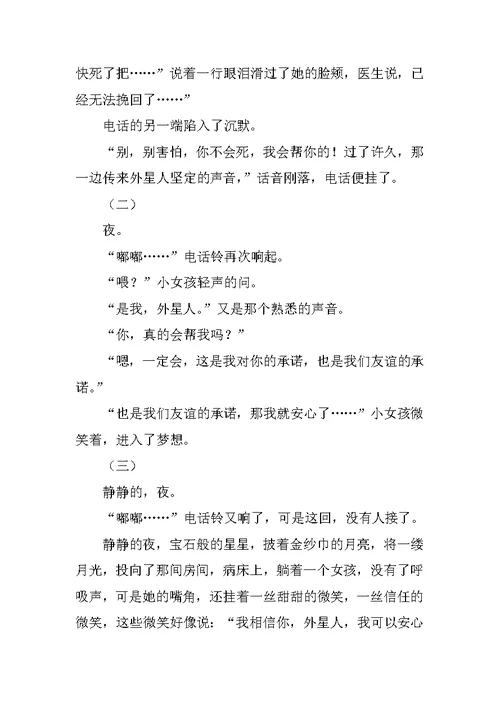 快死了把……”说着一行眼泪滑过了她的脸颊，医生说，已经无法挽回了……”

电话的另一端陷入了沉默。

“别，别害怕，你不会死，我会帮你的！过了许久，那一边传来外星人坚定的声音，”话音刚落，电话便挂了。

（二）

夜。

“嘟嘟……”电话铃再次响起。

“喂？”小女孩轻声的问。

“是我，外星人。”又是那个熟悉的声音。

“你，真的会帮我吗？”

“嗯，一定会，这是我对你的承诺，也是我们友谊的承诺。”

“也是我们友谊的承诺，那我就安心了……”小女孩微笑着，进入了梦想。

（三）

静静的，夜。

“嘟嘟……”电话铃又响了，可是这回，没有人接了。

静静的夜，宝石般的星星，披着金纱巾的月亮，将一缕月光，投向了那间房间，病床上，躺着一个女孩，没有了呼吸声，可是她的嘴角，还挂着一丝甜甜的微笑，一丝信任的微笑，这些微笑好像说：“我相信你，外星人，我可以安心